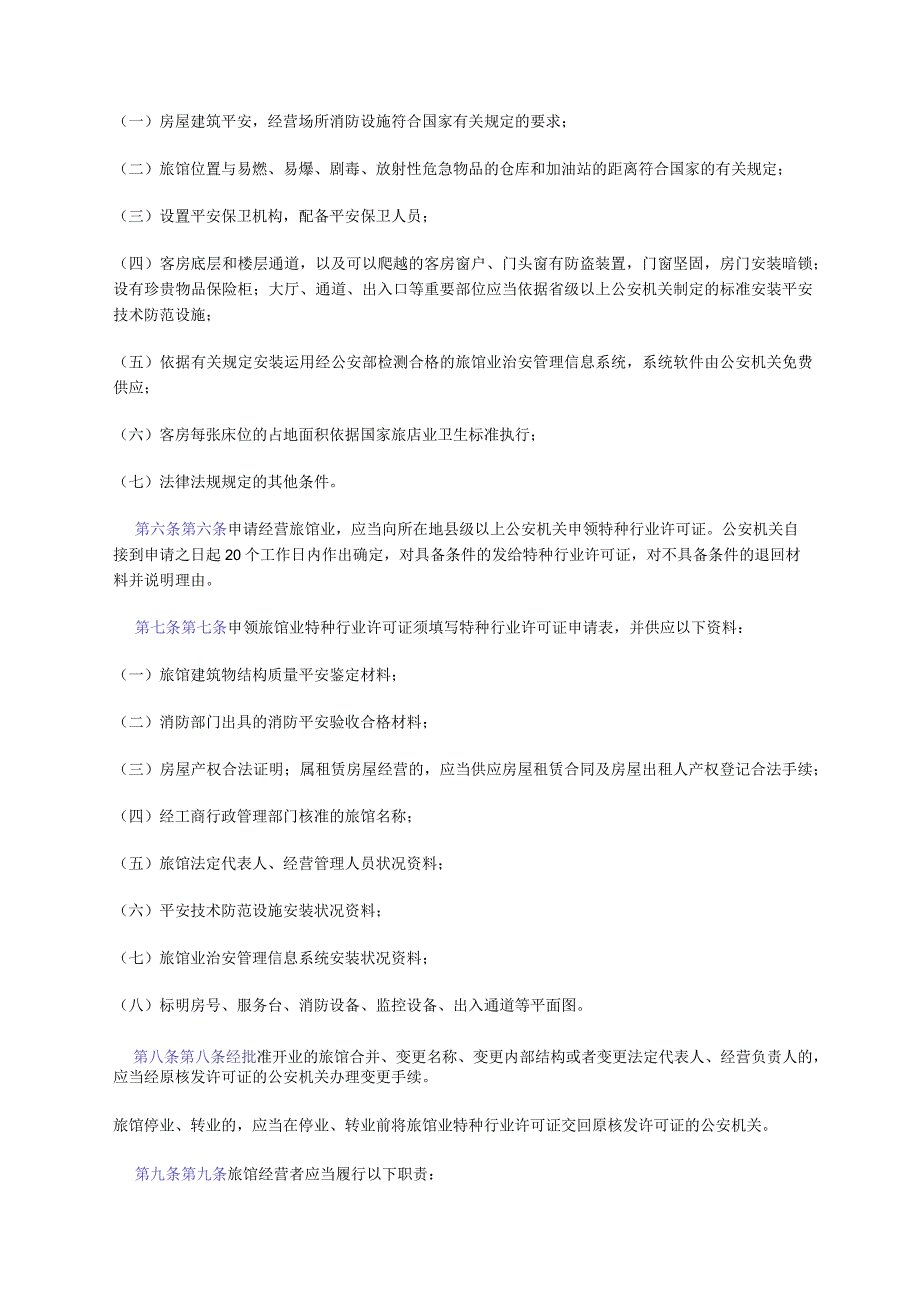 （一）房屋建筑平安，经营场所消防设施符合国家有关规定的要求；

（二）旅馆位置与易燃、易爆、剧毒、放射性危急物品的仓库和加油站的距离符合国家的有关规定；

（三）设置平安保卫机构，配备平安保卫人员；

（四）客房底层和楼层通道，以及可以爬越的客房窗户、门头窗有防盗装置，门窗坚固，房门安装暗锁；设有珍贵物品保险柜；大厅、通道、出入口等重要部位应当依据省级以上公安机关制定的标准安装平安技术防范设施；

（五）依据有关规定安装运用经公安部检测合格的旅馆业治安管理信息系统，系统软件由公安机关免费供应；

（六）客房每张床位的占地面积依据国家旅店业卫生标准执行；

（七）法律法规规定的其他条件。

第六条第六条申请经营旅馆业，应当向所在地县级以上公安机关申领特种行业许可证。公安机关自接到申请之日起20个工作日内作出确定，对具备条件的发给特种行业许可证，对不具备条件的退回材料并说明理由。

第七条第七条申领旅馆业特种行业许可证须填写特种行业许可证申请表，并供应以下资料：

（一）旅馆建筑物结构质量平安鉴定材料；

（二）消防部门出具的消防平安验收合格材料；

（三）房屋产权合法证明；属租赁房屋经营的，应当供应房屋租赁合同及房屋出租人产权登记合法手续；

（四）经工商行政管理部门核准的旅馆名称；

（五）旅馆法定代表人、经营管理人员状况资料；

（六）平安技术防范设施安装状况资料；

（七）旅馆业治安管理信息系统安装状况资料；

（八）标明房号、服务台、消防设备、监控设备、出入通道等平面图。

第八条第八条经批准开业的旅馆合并、变更名称、变更内部结构或者变更法定代表人、经营负责人的，应当经原核发许可证的公安机关办理变更手续。

旅馆停业、转业的，应当在停业、转业前将旅馆业特种行业许可证交回原核发许可证的公安机关。

第九条第九条旅馆经营者应当履行以下职责：